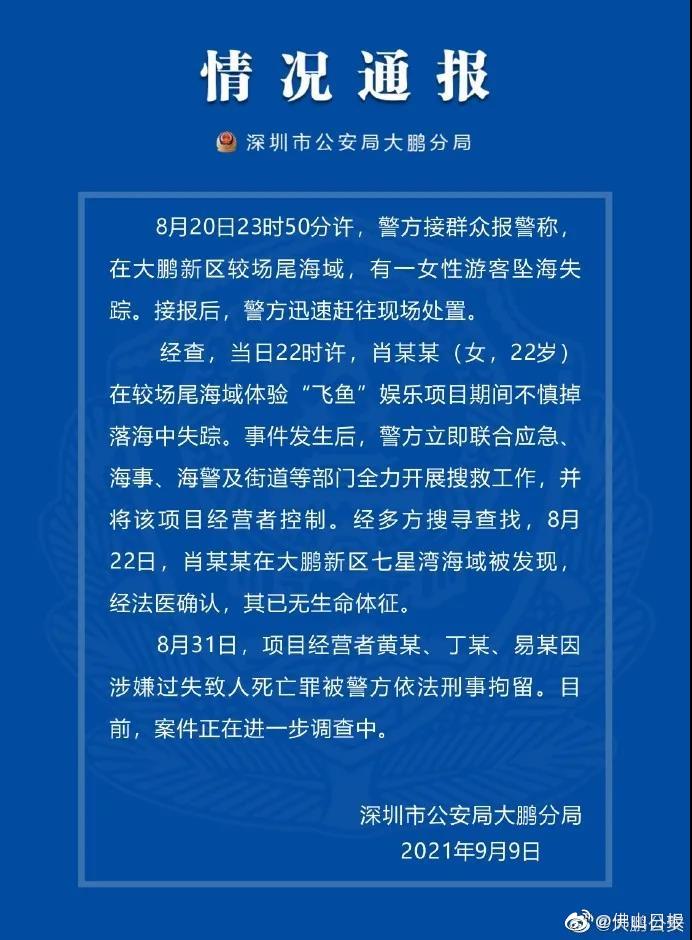 情况通报

深圳市公安局大鹏分局

8月20日23时50分许，警方接群众报警称，在大鹏新区较场尾海域，有一女性游客坠海失踪。接报后，警方迅速赶往现场处置。

经查，当日22时许，肖某某（女，22岁）在较场尾海域体验“飞鱼”娱乐项目期间不慎掉落海中失踪。事件发生后，警方立即联合应急、海事、海警及街道等部门全力开展搜救工作，并将该项目经营者控制。经多方搜寻查找，8月22日，肖某某在大鹏新区七星湾海域被发现，经法医确认，其已无生命体征。

8月31日，项目经营者黄某、丁某、易某因涉嫌过失致人死亡罪被警方依法刑事拘留。目前，案件正在进一步调查中。

深圳市公安局大鹏分局
2021年9月9日

@佛山日报